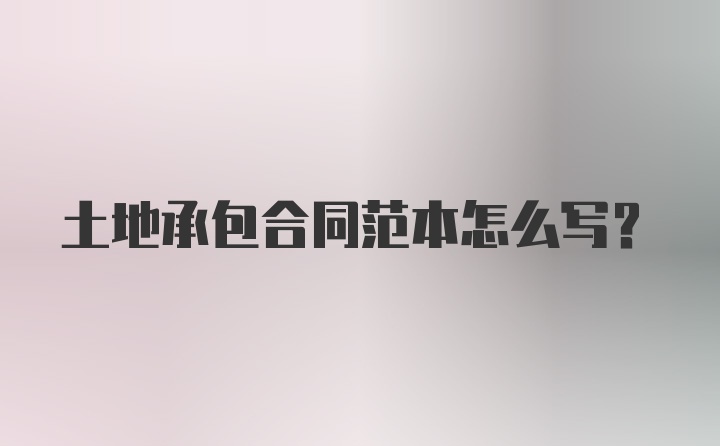 土地承包合同范本怎么写?